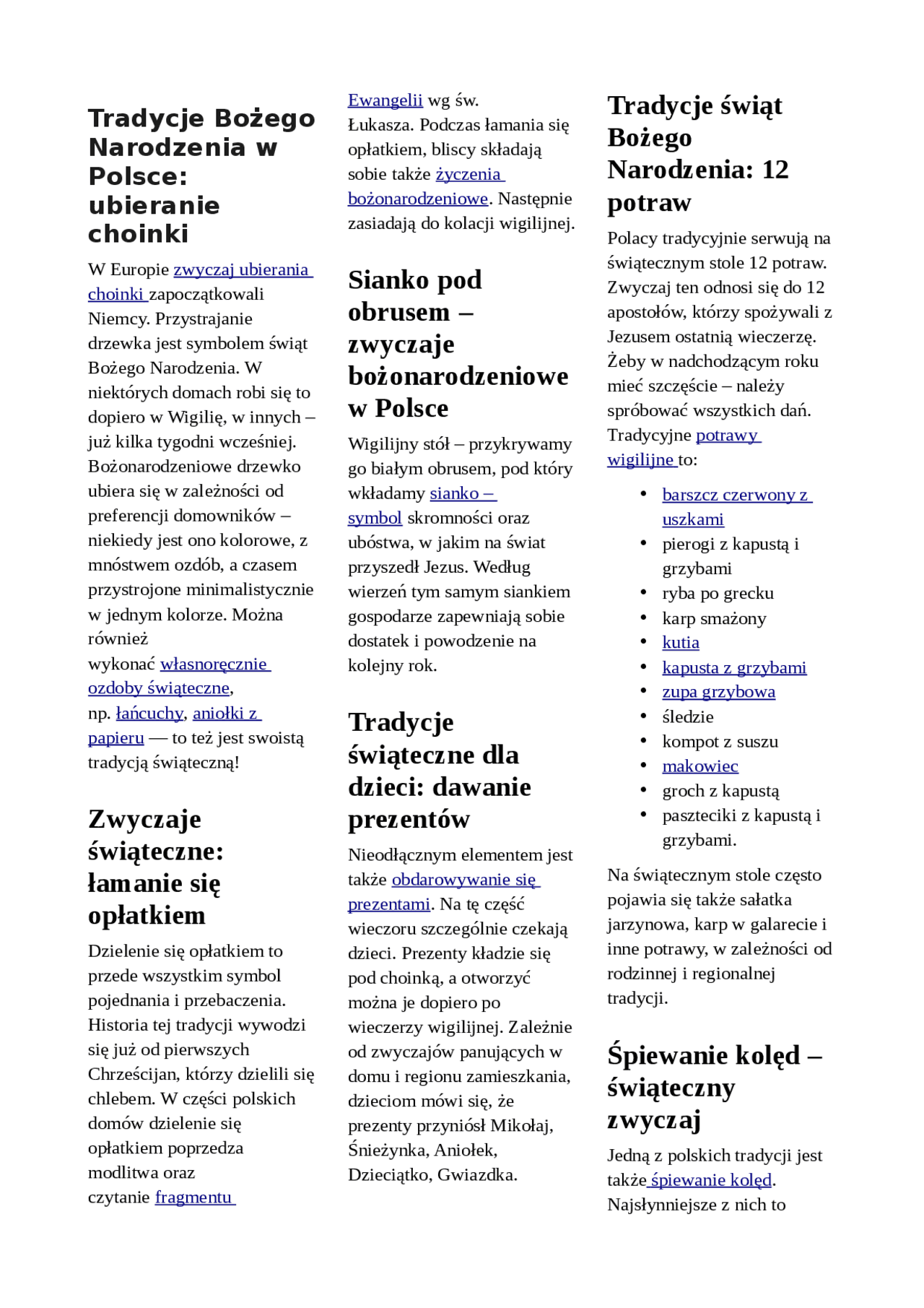 Tradycje Bożego Narodzenia w Polsce: ubieranie choinki

W Europie zwyczaj ubierania choinki zapoczątkowali Niemcy. Przystrajanie drzewka jest symbolem świąt Bożego Narodzenia. W niektórych domach robi się to dopiero w Wigilię, w innych – już kilka tygodni wcześniej. Bożonarodzeniowe drzewko ubiera się w zależności od preferencji domowników – niekiedy jest ono kolorowe, z mnóstwem ozdób, a czasem przystrojone minimalistycznie w jednym kolorze. Można również wykonać własnoręcznie ozdoby świąteczne, np. łańcuchy, aniołki z papieru — to też jest swoistą tradycją świąteczną!

Zwyczaje świąteczne: łamanie się opłatkiem

Dzielenie się opłatkiem to przede wszystkim symbol pojednania i przebaczenia. Historia tej tradycji wywodzi się już od pierwszych Chrześcijan, którzy dzielili się chlebem. W części polskich domów dzielenie się opłatkiem poprzedza modlitwa oraz czytanie fragmentu Ewangelii wg św. Łukasza. Podczas łamania się opłatkiem, bliscy składają sobie także życzenia bożonarodzeniowe. Następnie zasiadają do kolacji wigilijnej.

Sianko pod obrusem – zwyczaje bożonarodzeniowe w Polsce

Wigilijny stół – przykrywamy go białym obrusem, pod który wkładamy sianko – symbol skromności oraz ubóstwa, w jakim na świat przyszedł Jezus. Według wierzeń tym samym siankiem gospodarze zapewniają sobie dostatek i powodzenie na kolejny rok.

Tradycje świąteczne dla dzieci: dawanie prezentów

Nieodłącznym elementem jest także obdarowywanie się prezentami. Na tę część wieczoru szczególnie czekają dzieci. Prezenty kładzie się pod choinką, a otworzyć można je dopiero po wieczerzy wigilijnej. Zależnie od zwyczajów panujących w domu i regionu zamieszkania, dzieciom mówi się, że prezenty przyniósł Mikołaj, Śnieżynka, Aniołek, Dzieciątko, Gwiazdka.

Tradycje świąt Bożego Narodzenia: 12 potraw

Polacy tradycyjnie serwują na świątecznym stole 12 potraw. Zwyczaj ten odnosi się do 12 apostołów, którzy spożywali z Jezusem ostatnią wieczerzę. Żeby w nadchodzącym roku mieć szczęście – należy spróbować wszystkich dań. Tradycyjne potrawy wigilijne to:

• barszcz czerwony z uszkami
• pierogi z kapustą i grzybami
• ryba po grecku
• karp smażony
• kutia
• kapusta z grzybami
• zupa grzybowa
• śledzie
• kompot z suszu
• makowiec
• groch z kapustą
• paszteciki z kapustą i grzybami.

Na świątecznym stole często pojawia się także sałatka jarzynowa, karp w galarecie i inne potrawy, w zależności od rodzinnej i regionalnej tradycji.

Śpiewanie kolęd – świąteczny zwyczaj

Jedną z polskich tradycji jest także śpiewanie kolęd. Najsłynniejsze z nich to